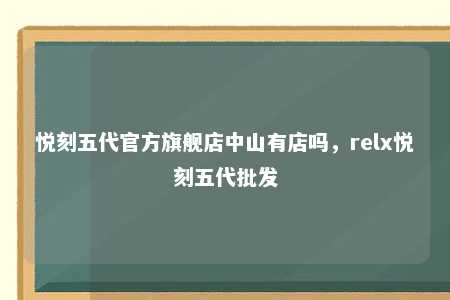 悦刻五代官方旗舰店中山有店吗，relx悦刻五代批发